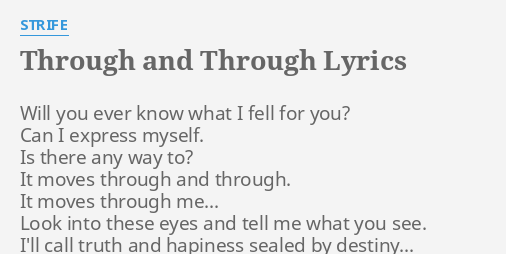 STRIFE

Through and Through Lyrics

Will you ever know what I fell for you?
Can I express myself.
Is there any way to?
It moves through and through.
It moves through me...
Look into these eyes and tell me what you see.
I'll call truth and hapiness sealed by destiny...